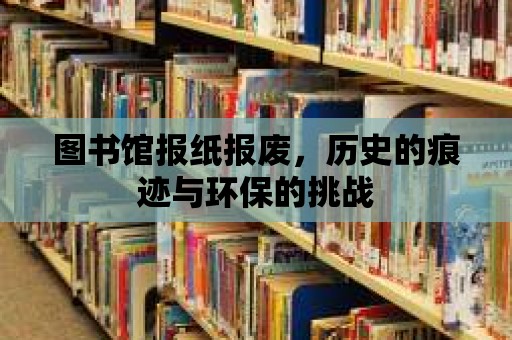 图书馆报纸报废，历史的痕迹与环保的挑战